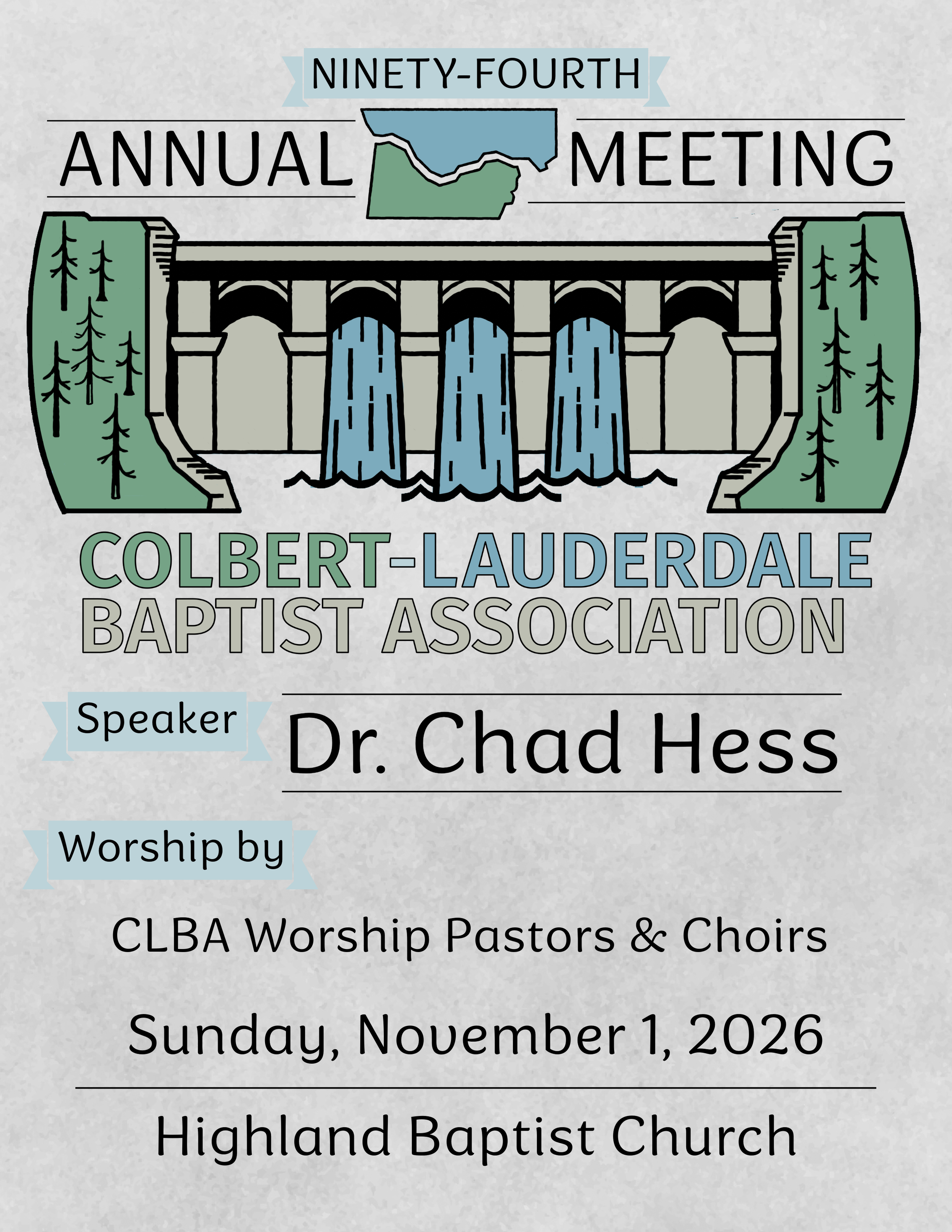 NINETY-FOURTH

ANNUAL MEETING

COLBERT-LAUDERDALE
BAPTIST ASSOCIATION

Speaker

Dr. Chad Hess

Worship by

CLBA Worship Pastors & Choirs

Sunday, November 1, 2026

Highland Baptist Church